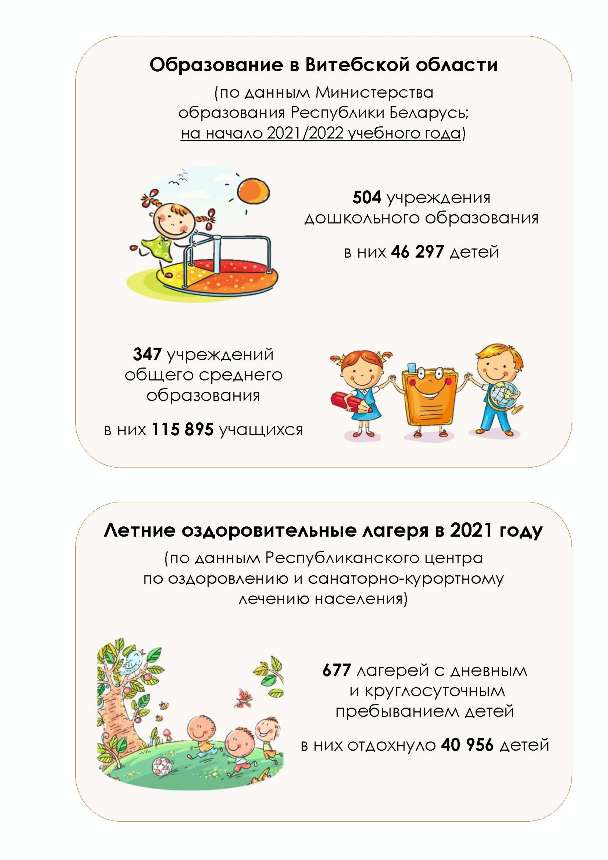 Образование в Витебской области
(по данным Министерства образования Республики Беларусь; на начало 2021/2022 учебного года)

504 учреждения дошкольного образования

в них 46 297 детей

347 учреждений общего среднего образования

в них 115 895 учащихся

Летние оздоровительные лагеря в 2021 году
(по данным Республиканского центра по оздоровлению и санаторно-курортному лечению населения)

677 лагерей с дневным и круглосуточным пребыванием детей

в них отдохнуло 40 956 детей